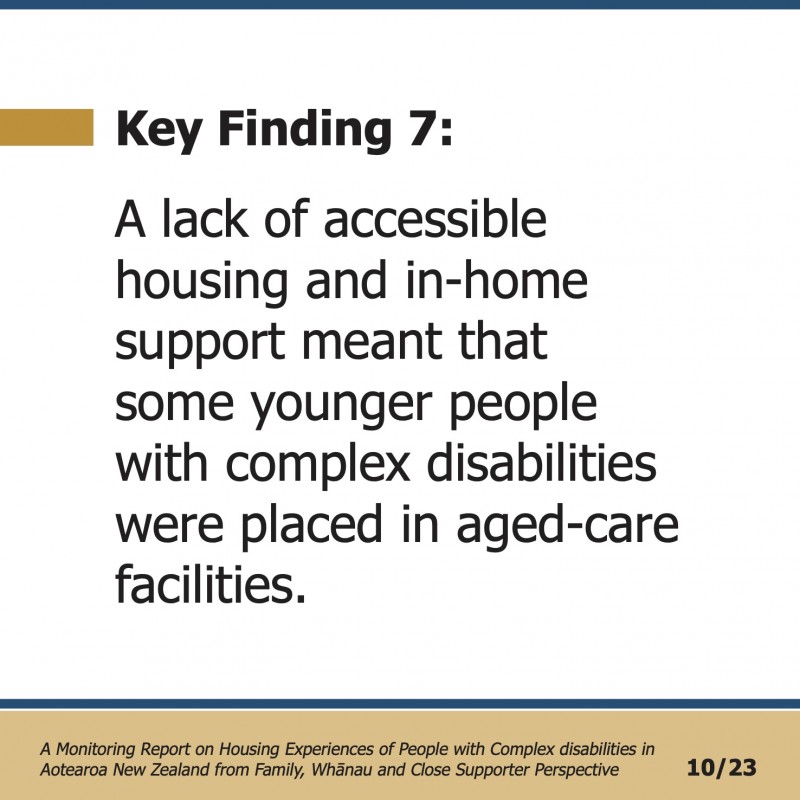 Key Finding 7:

A lack of accessible housing and in-home support meant that some younger people with complex disabilities were placed in aged-care facilities.

A Monitoring Report on Housing Experiences of People with Complex disabilities in Aotearoa New Zealand from Family, Whānau and Close Supporter Perspective

10/23